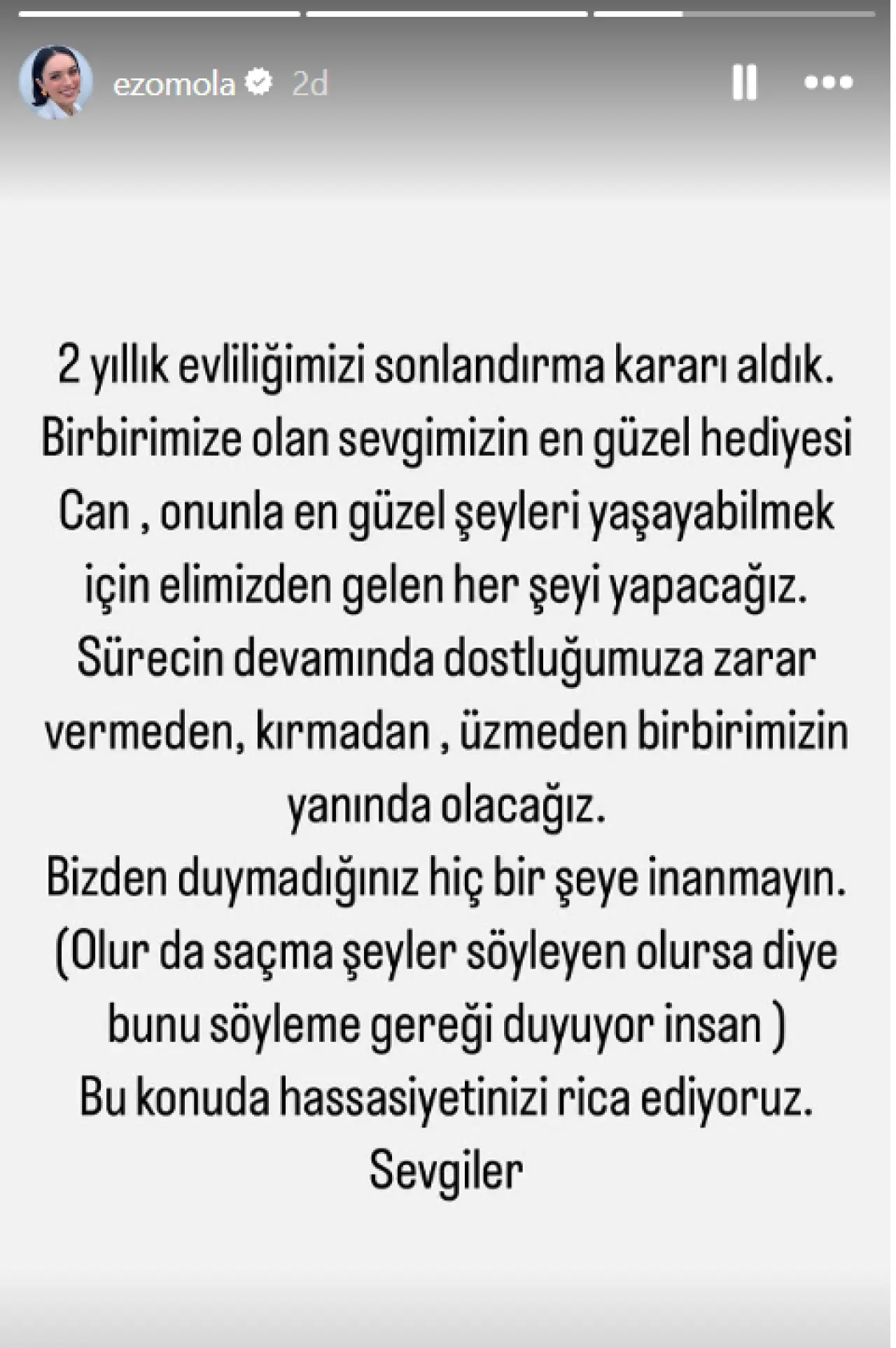 ezomola 2d

2 yıllık evliliğimizi sonlandırma kararı aldık. Birbirimize olan sevgimizin en güzel hediyesi Can , onunla en güzel şeyleri yaşayabilmek için elimizden gelen her şeyi yapacağız. Sürecin devamında dostluğumuza zarar vermeden, kırmadan , üzmeden birbirimizin yanında olacağız.
Bizden duymadığınız hiç bir şeye inanmayın.
(Olur da saçma şeyler söyleyen olursa diye bunu söyleme gereği duyuyor insan )
Bu konuda hassasiyetinizi rica ediyoruz.
Sevgiler